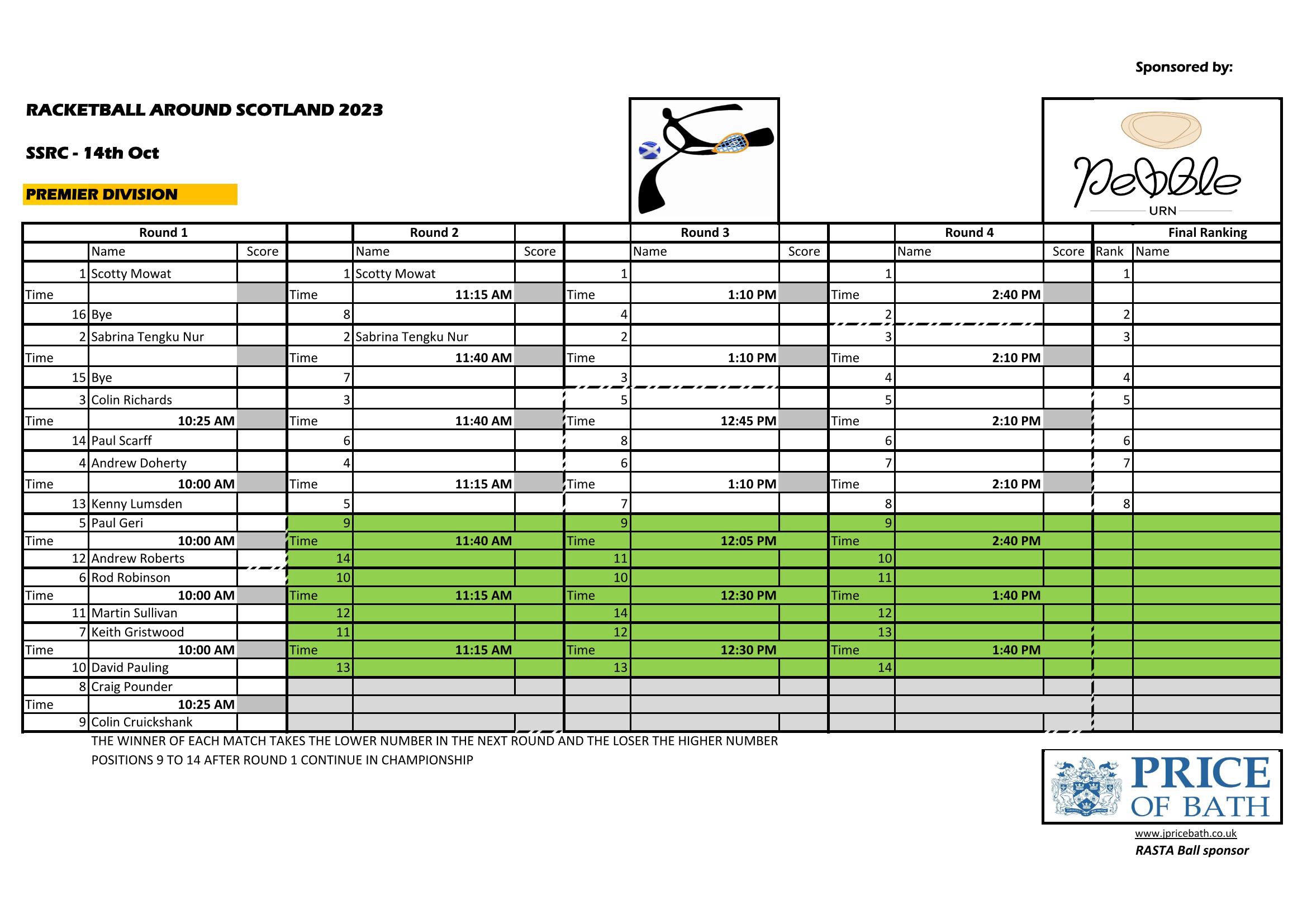 Sponsored by:

RACKETBALL AROUND SCOTLAND 2023

SSRC - 14th Oct

PREMIER DIVISION

Pebble
URN

| Round 1 | | | | Round 2 | | | Round 3 | | | Round 4 | | Final Ranking | |
|---|---|---|---|---|---|---|---|---|---|---|---|---|---|
| | Name | Score | | Name | Score | | Name | Score | | Name | Score | Rank | Name |
| 1 | Scotty Mowat | | 1 | Scotty Mowat | | 1 | | | 1 | | | 1 | |
| Time | | | Time | 11:15 AM | | Time | 1:10 PM | | Time | 2:40 PM | | | |
| 16 | Bye | | 8 | | | 4 | | | 2 | | | 2 | |
| 2 | Sabrina Tengku Nur | | 2 | Sabrina Tengku Nur | | 2 | | | 3 | | | 3 | |
| Time | | | Time | 11:40 AM | | Time | 1:10 PM | | Time | 2:10 PM | | | |
| 15 | Bye | | 7 | | | 3 | | | 4 | | | 4 | |
| 3 | Colin Richards | | 3 | | | 5 | | | 5 | | | 5 | |
| Time | 10:25 AM | | Time | 11:40 AM | | Time | 12:45 PM | | Time | 2:10 PM | | | |
| 14 | Paul Scarff | | 6 | | | 8 | | | 6 | | | 6 | |
| 4 | Andrew Doherty | | 4 | | | 6 | | | 7 | | | 7 | |
| Time | 10:00 AM | | Time | 11:15 AM | | Time | 1:10 PM | | Time | 2:10 PM | | | |
| 13 | Kenny Lumsden | | 5 | | | 7 | | | 8 | | | 8 | |
| 5 | Paul Geri | | 9 | | | 9 | | | 9 | | | | |
| Time | 10:00 AM | | Time | 11:40 AM | | Time | 12:05 PM | | Time | 2:40 PM | | | |
| 12 | Andrew Roberts | | 14 | | | 11 | | | 10 | | | | |
| 6 | Rod Robinson | | 10 | | | 10 | | | 11 | | | | |
| Time | 10:00 AM | | Time | 11:15 AM | | Time | 12:30 PM | | Time | 1:40 PM | | | |
| 11 | Martin Sullivan | | 12 | | | 14 | | | 12 | | | | |
| 7 | Keith Gristwood | | 11 | | | 12 | | | 13 | | | | |
| Time | 10:00 AM | | Time | 11:15 AM | | Time | 12:30 PM | | Time | 1:40 PM | | | |
| 10 | David Pauling | | 13 | | | 13 | | | 14 | | | | |
| 8 | Craig Pounder | | | | | | | | | | | | |
| Time | 10:25 AM | | | | | | | | | | | | |
| 9 | Colin Cruickshank | | | | | | | | | | | | |

THE WINNER OF EACH MATCH TAKES THE LOWER NUMBER IN THE NEXT ROUND AND THE LOSER THE HIGHER NUMBER
POSITIONS 9 TO 14 AFTER ROUND 1 CONTINUE IN CHAMPIONSHIP

PRICE OF BATH
www.jpricebath.co.uk
RASTA Ball sponsor